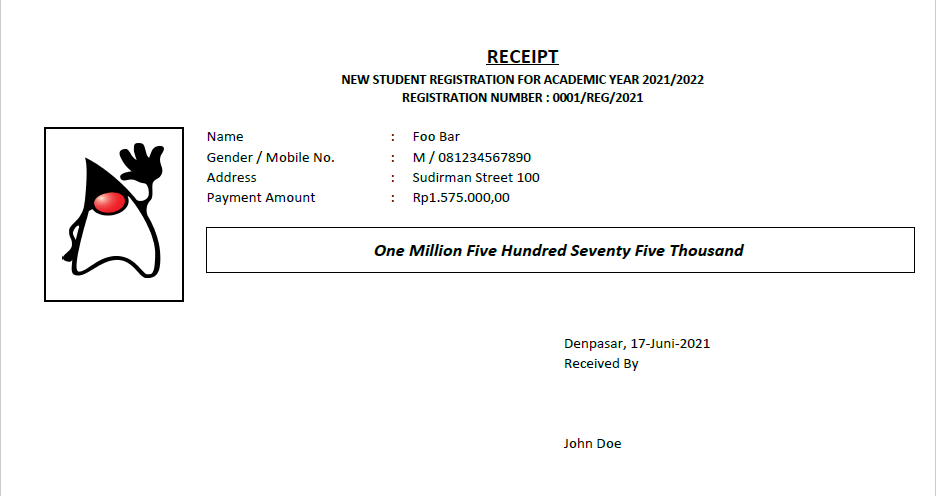 RECEIPT
NEW STUDENT REGISTRATION FOR ACADEMIC YEAR 2021/2022
REGISTRATION NUMBER : 0001/REG/2021

Name : Foo Bar
Gender / Mobile No. : M / 081234567890
Address : Sudirman Street 100
Payment Amount : Rp1.575.000,00

One Million Five Hundred Seventy Five Thousand

Denpasar, 17-Juni-2021
Received By

John Doe